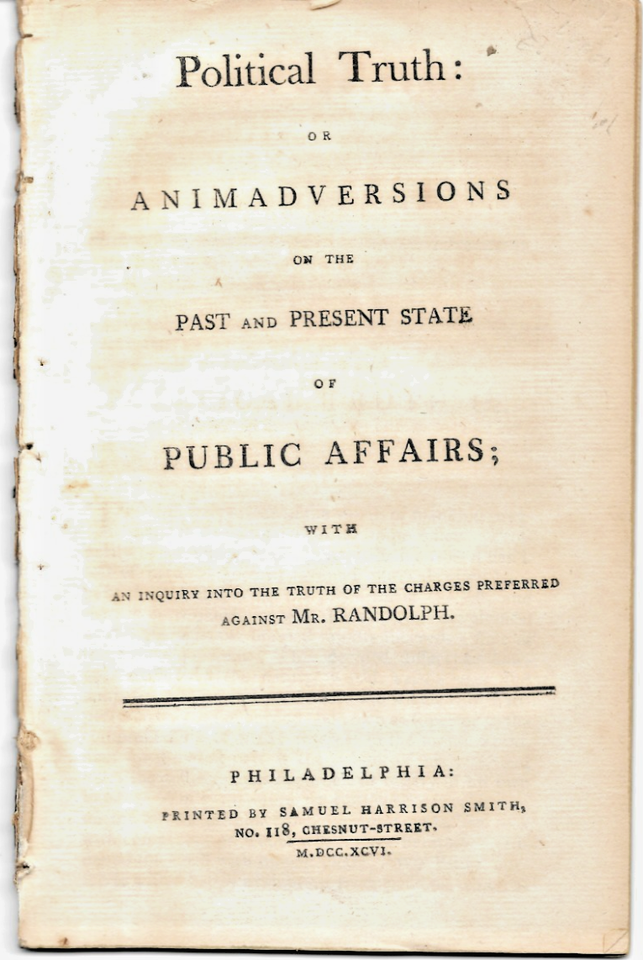 Political Truth:

OR

ANIMADVERSIONS

ON THE

PAST AND PRESENT STATE

OF

PUBLIC AFFAIRS;

WITH

AN INQUIRY INTO THE TRUTH OF THE CHARGES PREFERRED AGAINST MR. RANDOLPH.

PHILADELPHIA:

PRINTED BY SAMUEL HARRISON SMITH,
NO. 118, CHESNUT-STREET.
M.DCC.XCVI.